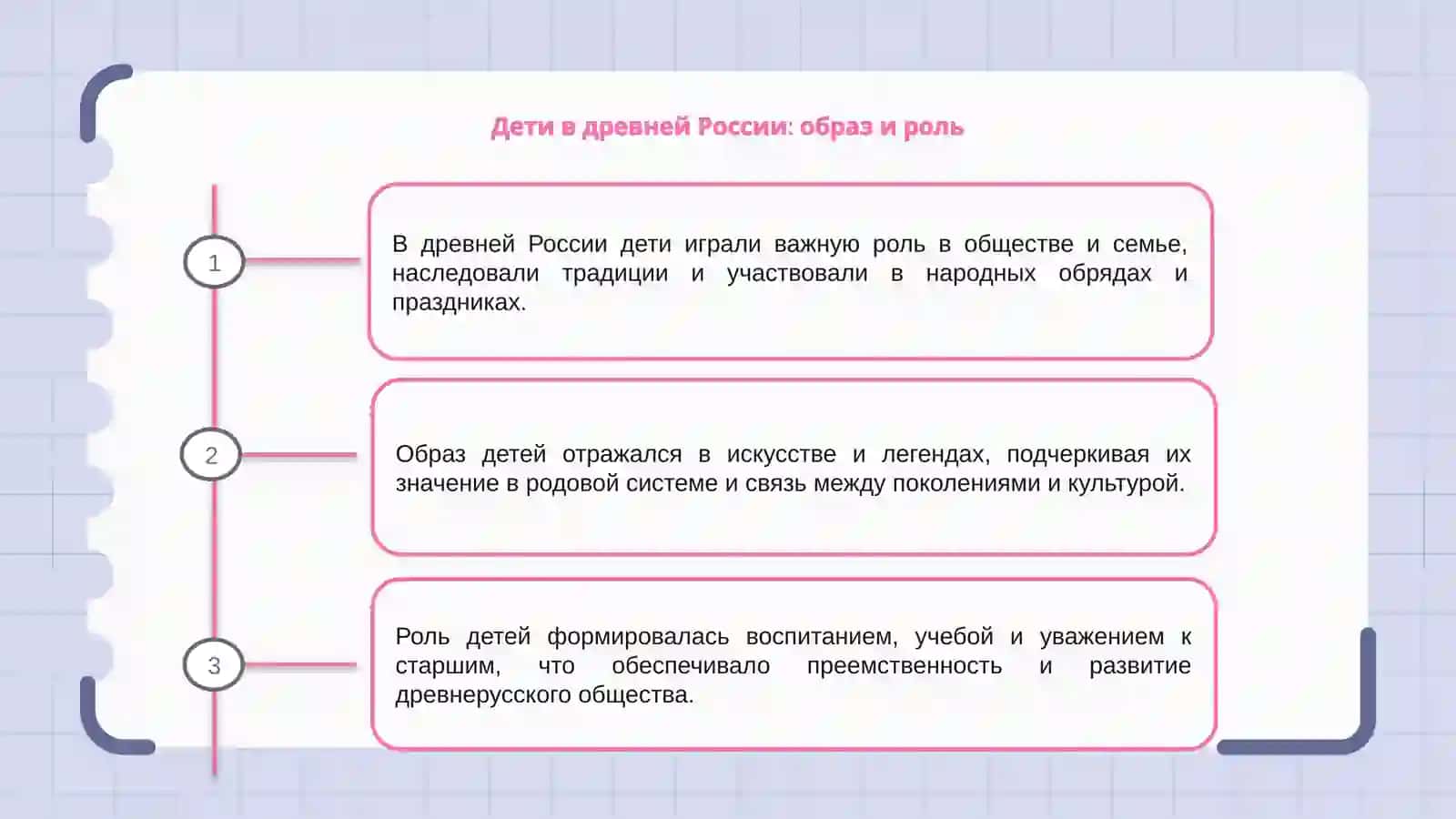 Дети в древней России: образ и роль

1

В древней России дети играли важную роль в обществе и семье, наследовали традиции и участвовали в народных обрядах и праздниках.

2

Образ детей отражался в искусстве и легендах, подчеркивая их значение в родовой системе и связь между поколениями и культурой.

3

Роль детей формировалась воспитанием, учебой и уважением к старшим, что обеспечивало преемственность и развитие древнерусского общества.